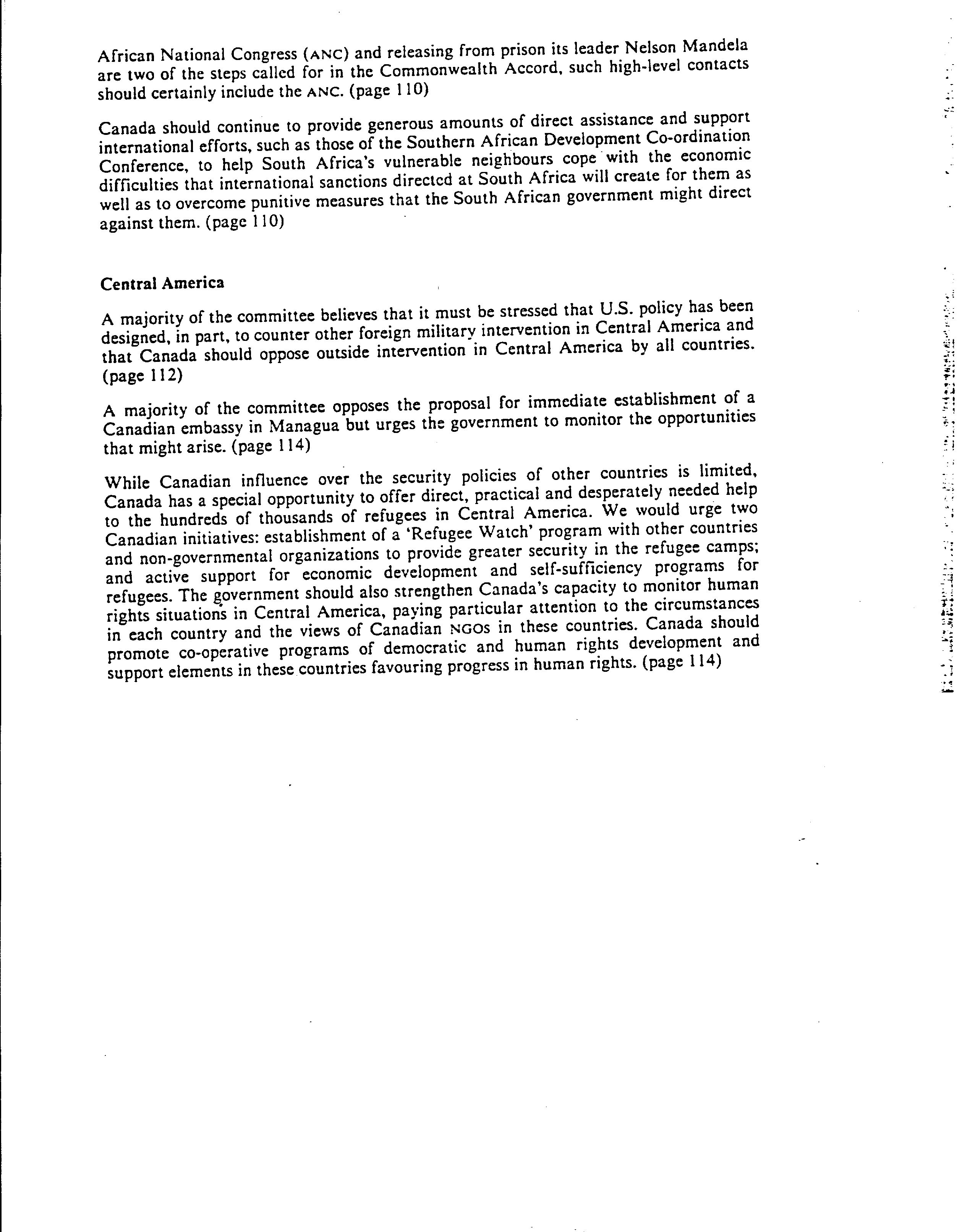 African National Congress (ANC) and releasing from prison its leader Nelson Mandela are two of the steps called for in the Commonwealth Accord, such high-level contacts should certainly include the ANC. (page 110)

Canada should continue to provide generous amounts of direct assistance and support international efforts, such as those of the Southern African Development Co-ordination Conference, to help South Africa's vulnerable neighbours cope with the economic difficulties that international sanctions directed at South Africa will create for them as well as to overcome punitive measures that the South African government might direct against them. (page 110)

Central America

A majority of the committee believes that it must be stressed that U.S. policy has been designed, in part, to counter other foreign military intervention in Central America and that Canada should oppose outside intervention in Central America by all countries. (page 112)

A majority of the committee opposes the proposal for immediate establishment of a Canadian embassy in Managua but urges the government to monitor the opportunities that might arise. (page 114)

While Canadian influence over the security policies of other countries is limited, Canada has a special opportunity to offer direct, practical and desperately needed help to the hundreds of thousands of refugees in Central America. We would urge two Canadian initiatives: establishment of a 'Refugee Watch' program with other countries and non-governmental organizations to provide greater security in the refugee camps; and active support for economic development and self-sufficiency programs for refugees. The government should also strengthen Canada's capacity to monitor human rights situations in Central America, paying particular attention to the circumstances in each country and the views of Canadian NGOs in these countries. Canada should promote co-operative programs of democratic and human rights development and support elements in these countries favouring progress in human rights. (page 114)